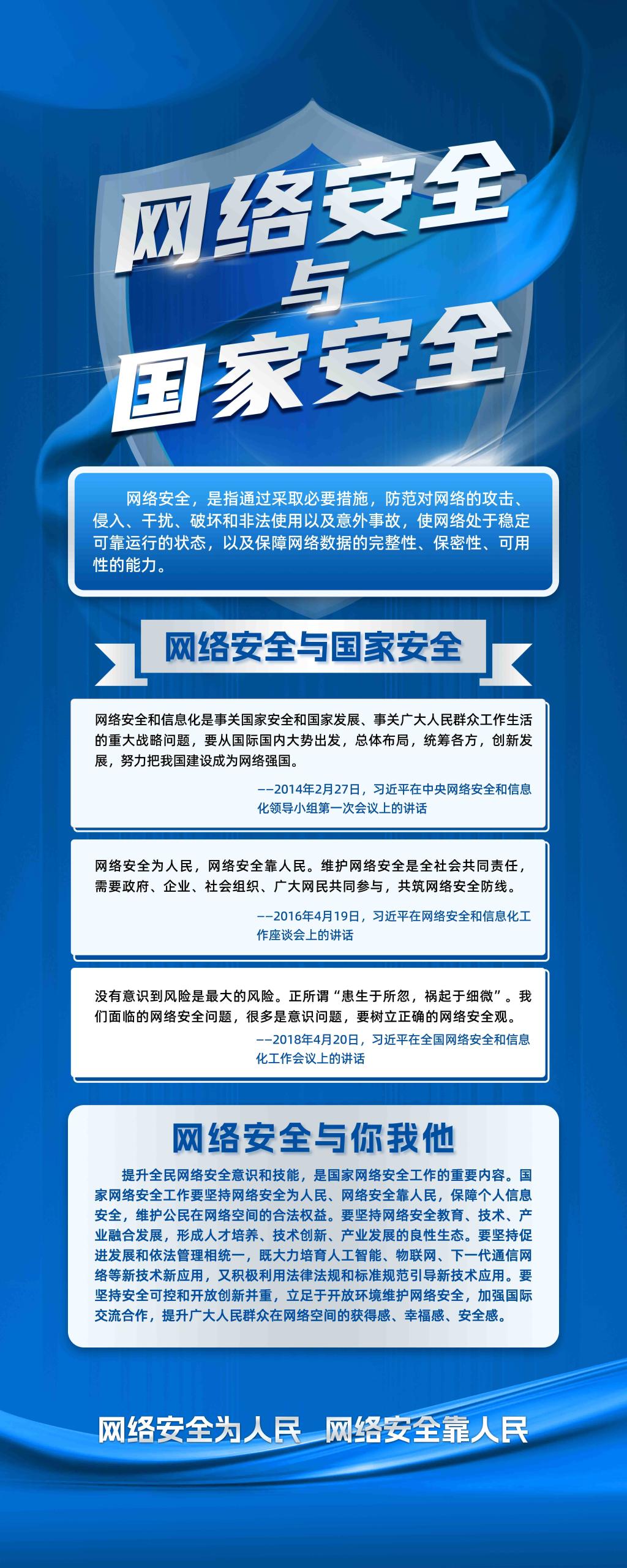 网络安全
与
国家安全

网络安全，是指通过采取必要措施，防范对网络的攻击、侵入、干扰、破坏和非法使用以及意外事故，使网络处于稳定可靠运行的状态，以及保障网络数据的完整性、保密性、可用性的能力。

网络安全与国家安全

网络安全和信息化是事关国家安全和国家发展、事关广大人民群众工作生活的重大战略问题，要从国际国内大势出发，总体布局，统筹各方，创新发展，努力把我国建设成为网络强国。

——2014年2月27日，习近平在中央网络安全和信息化领导小组第一次会议上的讲话

网络安全为人民，网络安全靠人民。维护网络安全是全社会共同责任，需要政府、企业、社会组织、广大网民共同参与，共筑网络安全防线。

——2016年4月19日，习近平在网络安全和信息化工作座谈会上的讲话

没有意识到风险是最大的风险。正所谓“患生于所忽，祸起于细微”。我们面临的网络安全问题，很多是意识问题，要树立正确的网络安全观。

——2018年4月20日，习近平在全国网络安全和信息化工作会议上的讲话

网络安全与你我他

提升全民网络安全意识和技能，是国家网络安全工作的重要内容。国家网络安全工作要坚持网络安全为人民、网络安全靠人民，保障个人信息安全，维护公民在网络空间的合法权益。要坚持网络安全教育、技术、产业融合发展，形成人才培养、技术创新、产业发展的良性生态。要坚持促进发展和依法管理相统一，既大力培育人工智能、物联网、下一代通信网络等新技术新应用，又积极利用法律法规和标准规范引导新技术应用。要坚持安全可控和开放创新并重，立足于开放环境维护网络安全，加强国际交流合作，提升广大人民群众在网络空间的获得感、幸福感、安全感。

网络安全为人民 网络安全靠人民